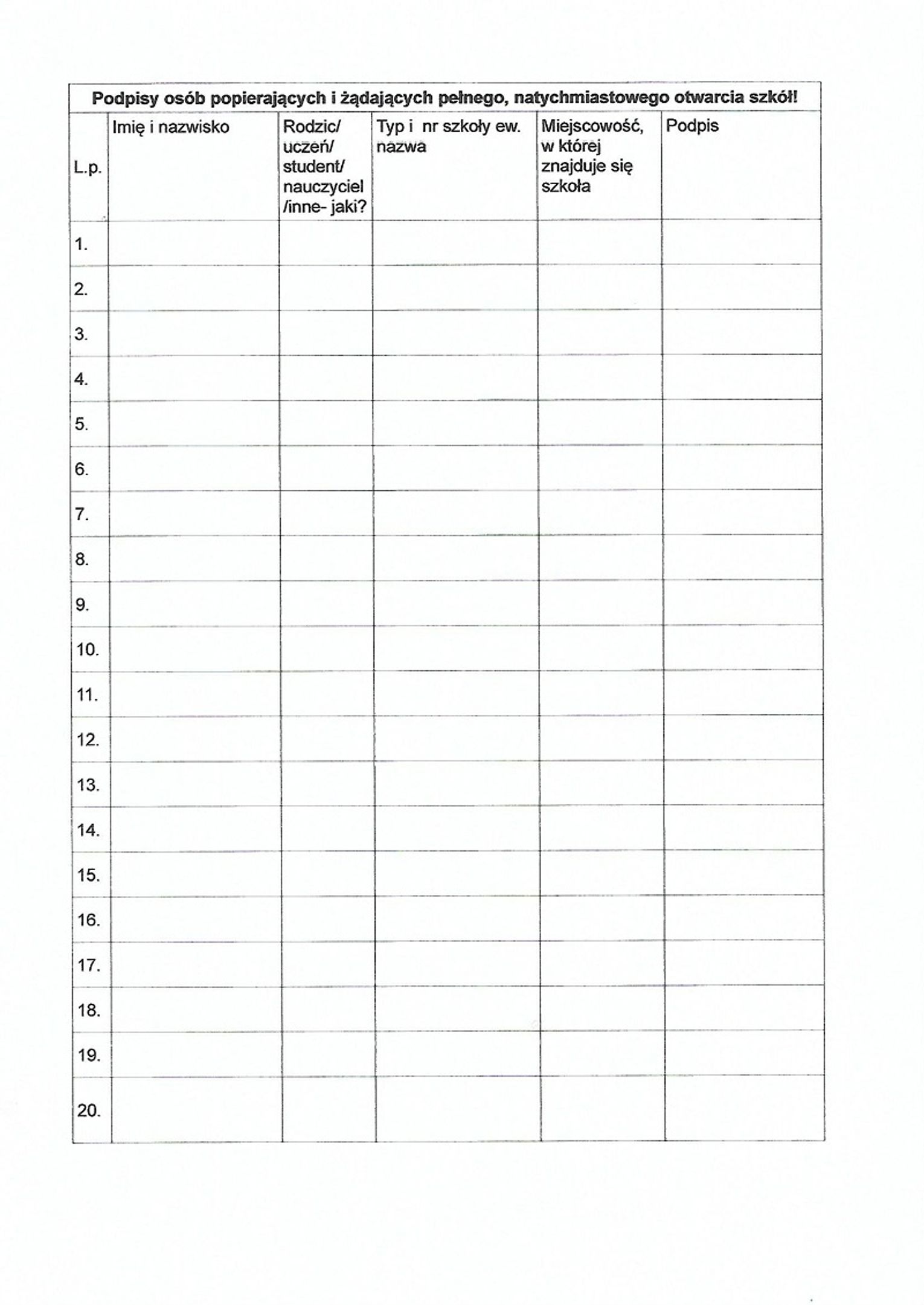 Podpisy osób popierających i żądających pełnego, natychmiastowego otwarcia szkół!

| L.p. | Imię i nazwisko | Rodzic/ uczeń/ student/ nauczyciel /inne- jaki? | Typ i nr szkoły ew. nazwa | Miejscowość, w której znajduje się szkoła | Podpis |
|---|---|---|---|---|---|
| 1. | | | | | |
| 2. | | | | | |
| 3. | | | | | |
| 4. | | | | | |
| 5. | | | | | |
| 6. | | | | | |
| 7. | | | | | |
| 8. | | | | | |
| 9. | | | | | |
| 10. | | | | | |
| 11. | | | | | |
| 12. | | | | | |
| 13. | | | | | |
| 14. | | | | | |
| 15. | | | | | |
| 16. | | | | | |
| 17. | | | | | |
| 18. | | | | | |
| 19. | | | | | |
| 20. | | | | | |